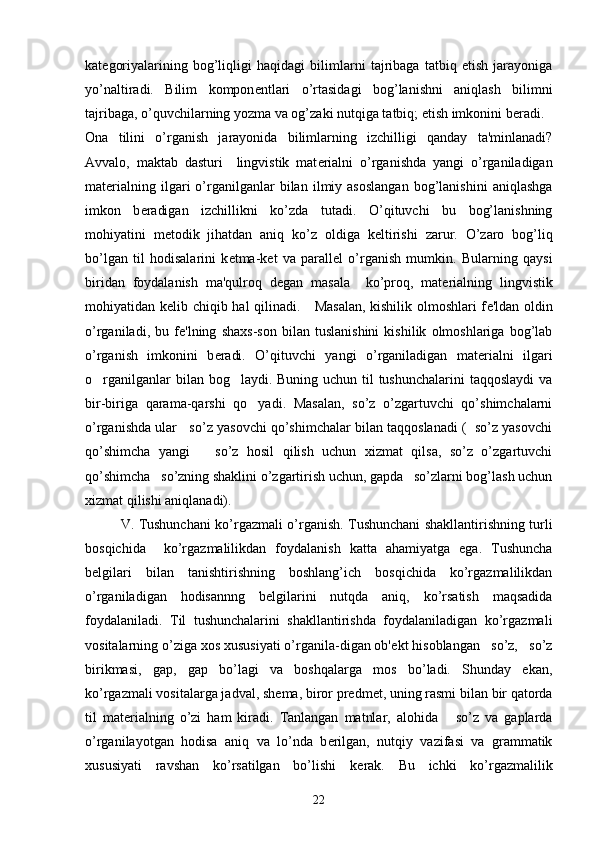 kategoriyalarining bog’liqligi haqidagi bilimlarni tajribaga tatbiq etish jarayoniga yo’naltiradi. Bilim komponentlari o’rtasidagi bog’lanishni aniqlash bilimni tajribaga, o’quvchilarning yozma va og’zaki nutqiga tatbiq; etish imkonini beradi.

Ona tilini o’rganish jarayonida bilimlarning izchilligi qanday ta'minlanadi? Avvalo, maktab dasturi lingvistik materialni o’rganishda yangi o’rganiladigan materialning ilgari o’rganilganlar bilan ilmiy asoslangan bog’lanishini aniqlashga imkon beradigan izchillikni ko’zda tutadi. O’qituvchi bu bog’lanishning mohiyatini metodik jihatdan aniq ko’z oldiga keltirishi zarur. O’zaro bog’liq bo’lgan til hodisalarini ketma-ket va parallel o’rganish mumkin. Bularning qaysi biridan foydalanish ma'qulroq degan masala ko’proq, materialning lingvistik mohiyatidan kelib chiqib hal qilinadi. Masalan, kishilik olmoshlari fe'ldan oldin o’rganiladi, bu fe'lning shaxs-son bilan tuslanishini kishilik olmoshlariga bog’lab o’rganish imkonini beradi. O’qituvchi yangi o’rganiladigan materialni ilgari o rganilganlar bilan bog laydi. Buning uchun til tushunchalarini taqqoslaydi va bir-biriga qarama-qarshi qo yadi. Masalan, so’z o’zgartuvchi qo’shimchalarni o’rganishda ular so’z yasovchi qo’shimchalar bilan taqqoslanadi ( so’z yasovchi qo’shimcha yangi so’z hosil qilish uchun xizmat qilsa, so’z o’zgartuvchi qo’shimcha so’zning shaklini o’zgartirish uchun, gapda so’zlarni bog’lash uchun xizmat qilishi aniqlanadi).

V. Tushunchani ko’rgazmali o’rganish. Tushunchani shakllantirishning turli bosqichida ko’rgazmalilikdan foydalanish katta ahamiyatga ega. Tushuncha belgilari bilan tanishtirishning boshlang’ich bosqichida ko’rgazmalilikdan o’rganiladigan hodisannng belgilarini nutqda aniq, ko’rsatish maqsadida foydalaniladi. Til tushunchalarini shakllantirishda foydalaniladigan ko’rgazmali vositalarning o’ziga xos xususiyati o’rganila-digan ob'ekt hisoblangan so’z, so’z birikmasi, gap, gap bo’lagi va boshqalarga mos bo’ladi. Shunday ekan, ko’rgazmali vositalarga jadval, shema, biror predmet, uning rasmi bilan bir qatorda til materialning o’zi ham kiradi. Tanlangan matnlar, alohida so’z va gaplarda o’rganilayotgan hodisa aniq va lo’nda berilgan, nutqiy vazifasi va grammatik xususiyati ravshan ko’rsatilgan bo’lishi kerak. Bu ichki ko’rgazmalilik

22